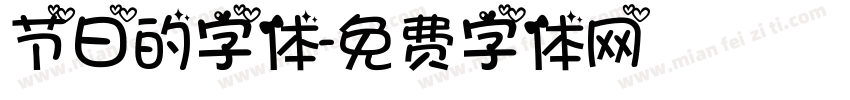 节日的字体-免费字体网

www.mian fei zi ti.com